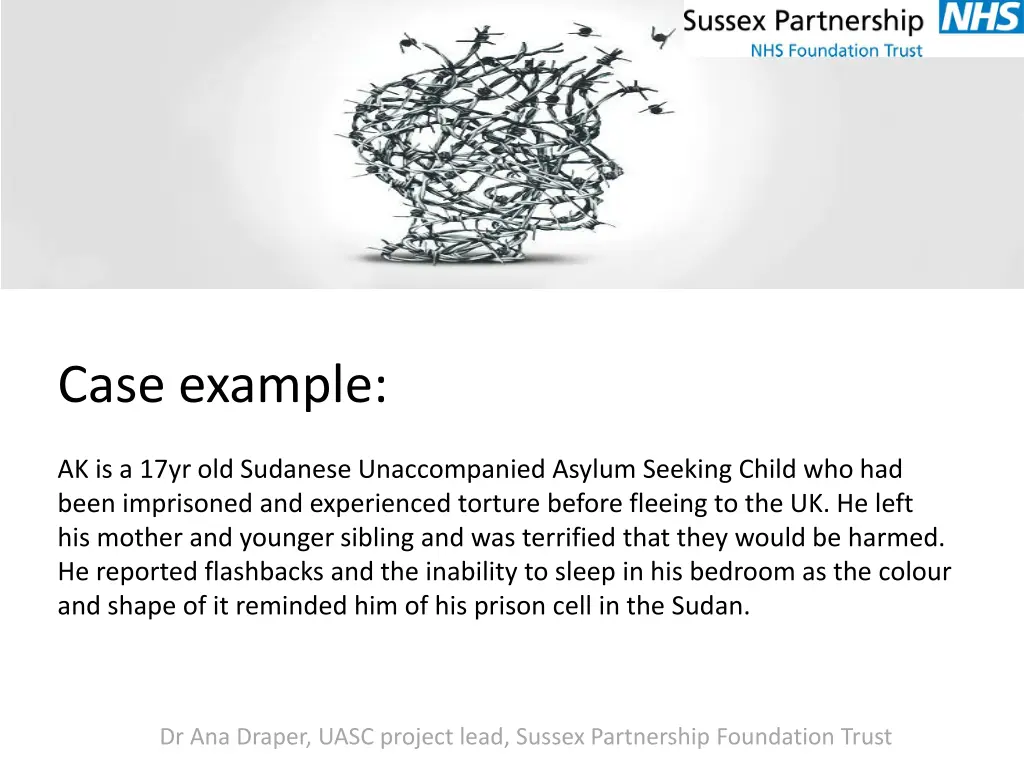 Sussex Partnership NHS
NHS Foundation Trust

Case example:

AK is a 17yr old Sudanese Unaccompanied Asylum Seeking Child who had been imprisoned and experienced torture before fleeing to the UK. He left his mother and younger sibling and was terrified that they would be harmed. He reported flashbacks and the inability to sleep in his bedroom as the colour and shape of it reminded him of his prison cell in the Sudan.

Dr Ana Draper, UASC project lead, Sussex Partnership Foundation Trust